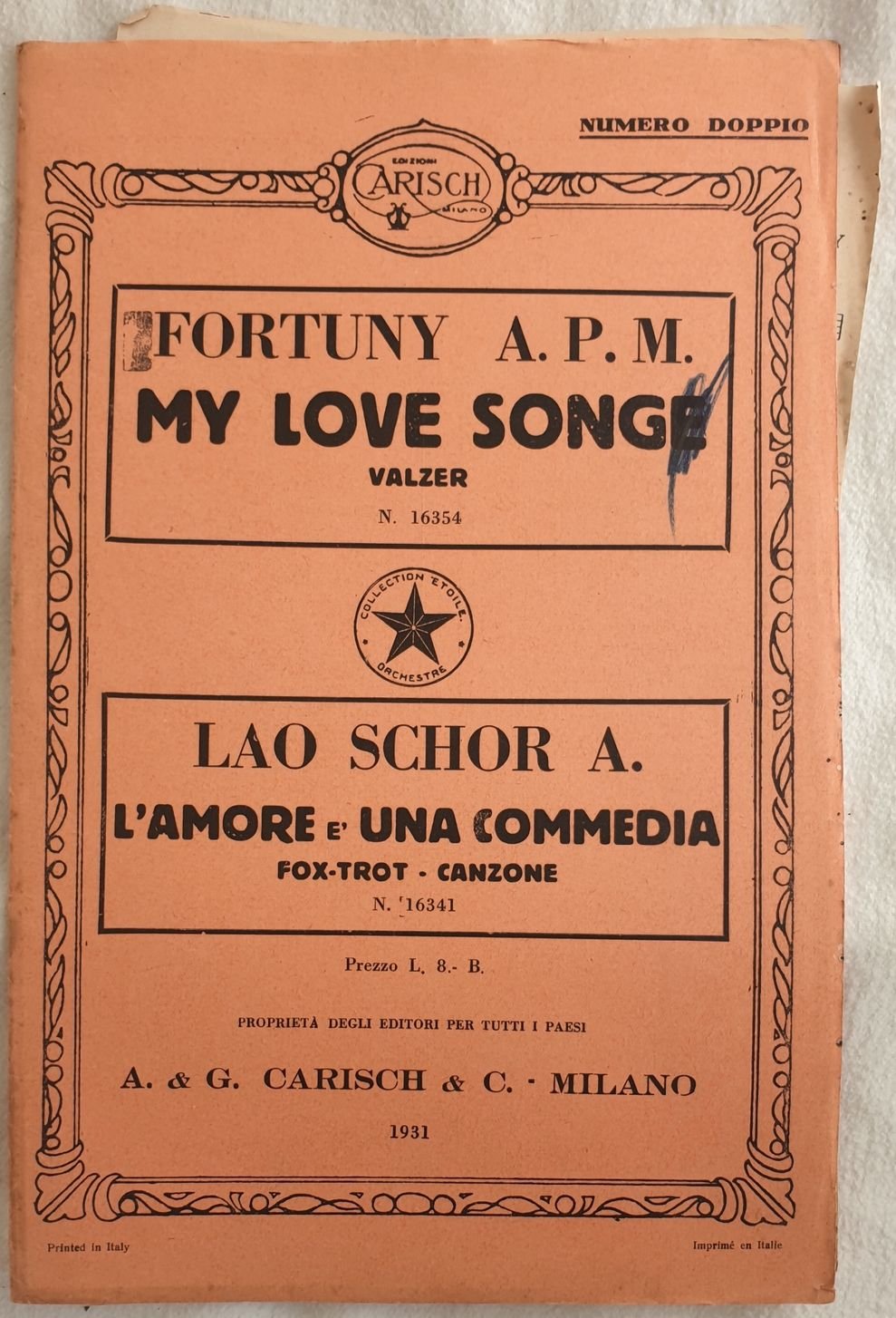 NUMERO DOPPIO

EDIZIONI
CARISCH
MILANO

FORTUNY A. P. M.
MY LOVE SONGE
VALZER
N. 16354

COLLECTION ETOILE
ORCHESTRE

LAO SCHOR A.
L'AMORE E' UNA COMMEDIA
FOX-TROT - CANZONE
N. 16341

Prezzo L. 8.- B.

PROPRIETÀ DEGLI EDITORI PER TUTTI I PAESI

A. & G. CARISCH & C. - MILANO

1931

Printed in Italy

Imprimé en Italie